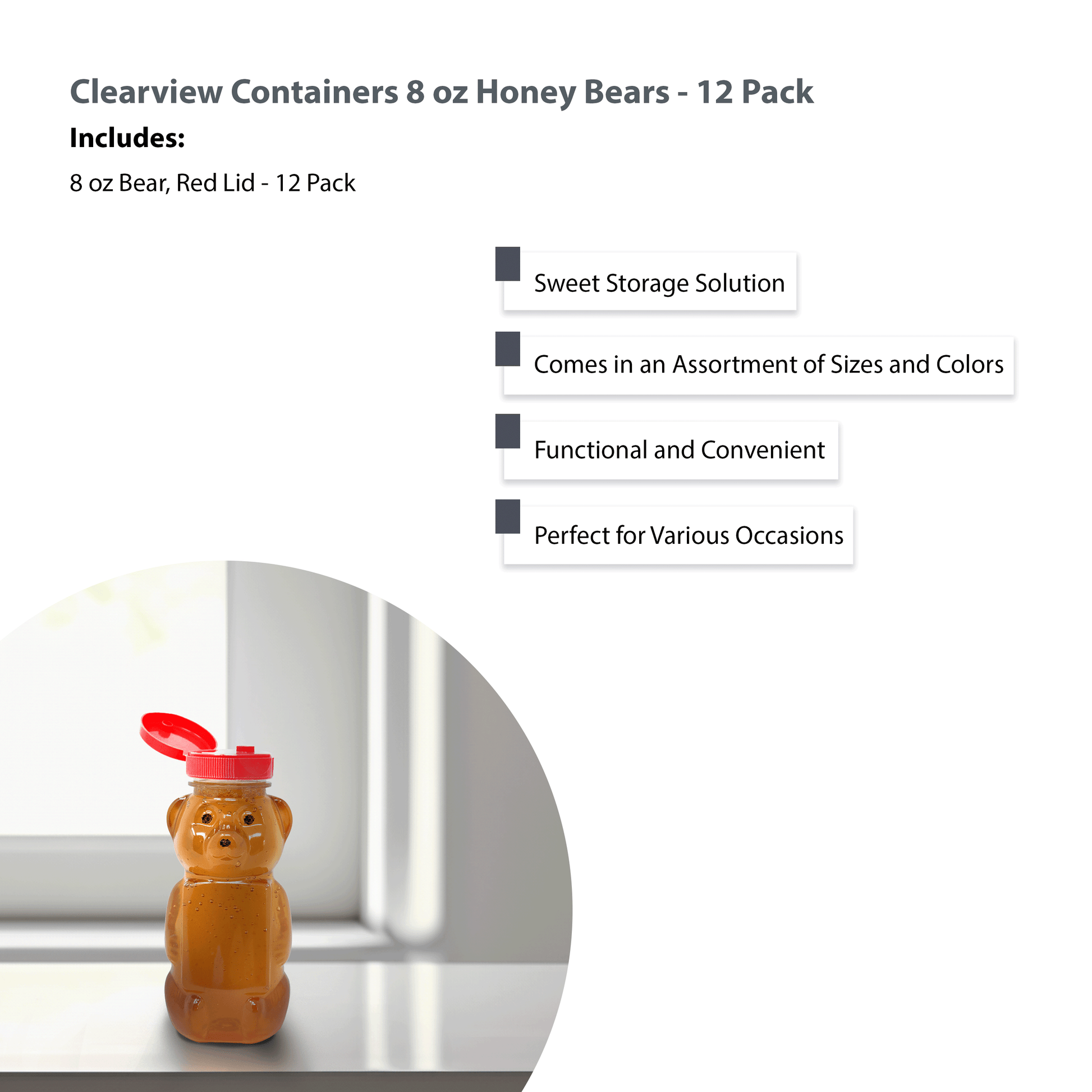 Clearview Containers 8 oz Honey Bears - 12 Pack

Includes:

8 oz Bear, Red Lid - 12 Pack

Sweet Storage Solution

Comes in an Assortment of Sizes and Colors

Functional and Convenient

Perfect for Various Occasions